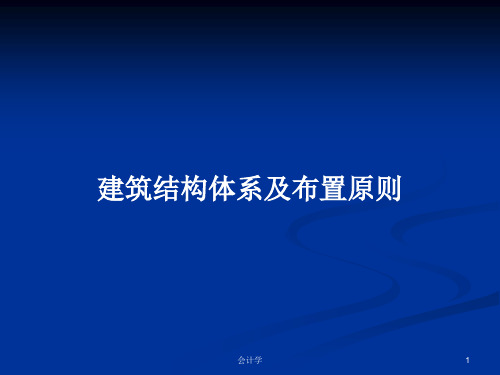 建筑结构体系及布置原则

会计学

1